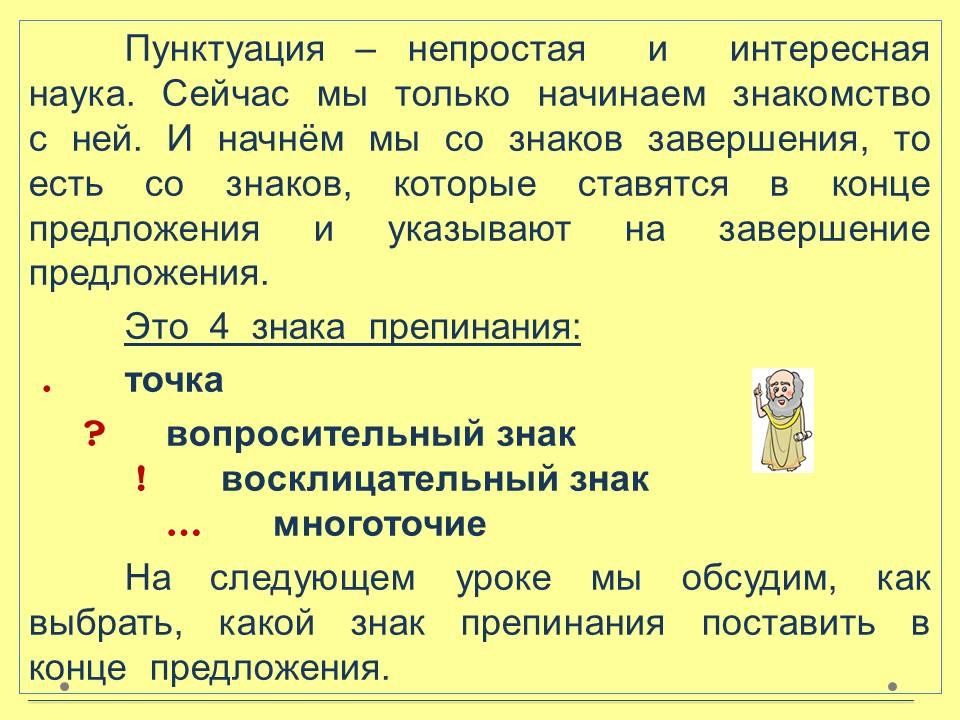 Пунктуация – непростая и интересная наука. Сейчас мы только начинаем знакомство с ней. И начнём мы со знаков завершения, то есть со знаков, которые ставятся в конце предложения и указывают на завершение предложения.

Это 4 знака препинания:

. точка

? вопросительный знак

! восклицательный знак

… многоточие

На следующем уроке мы обсудим, как выбрать, какой знак препинания поставить в конце предложения.